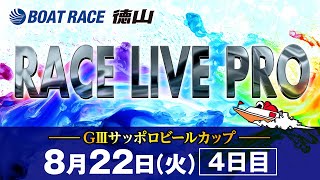 BOAT RACE 徳山

RACE LIVE PRO

GⅢサッポロビールカップ

8月22日(火) 4日目